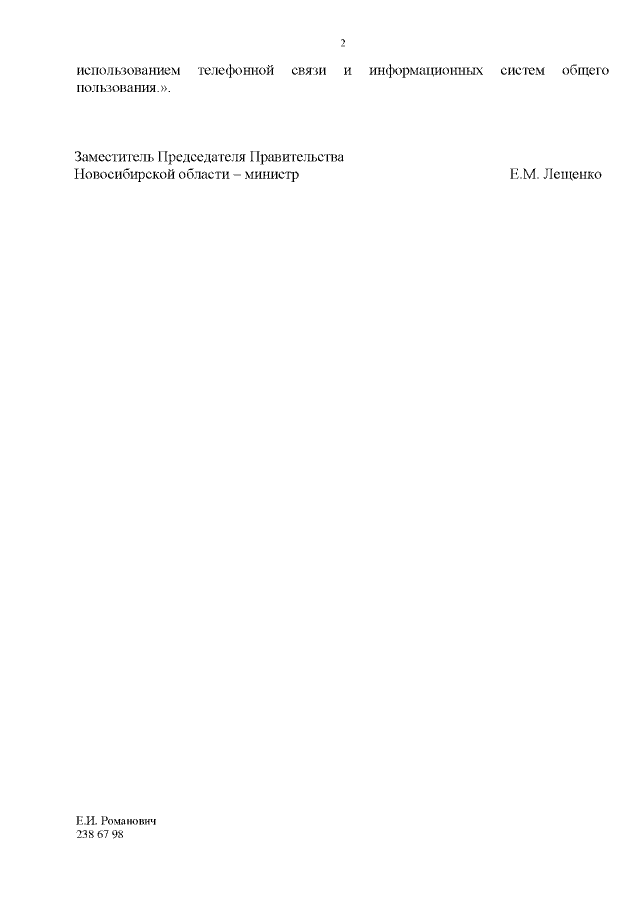 2

использованием телефонной связи и информационных систем общего пользования.».

Заместитель Председателя Правительства
Новосибирской области – министр Е.М. Лещенко

Е.И. Романович
238 67 98